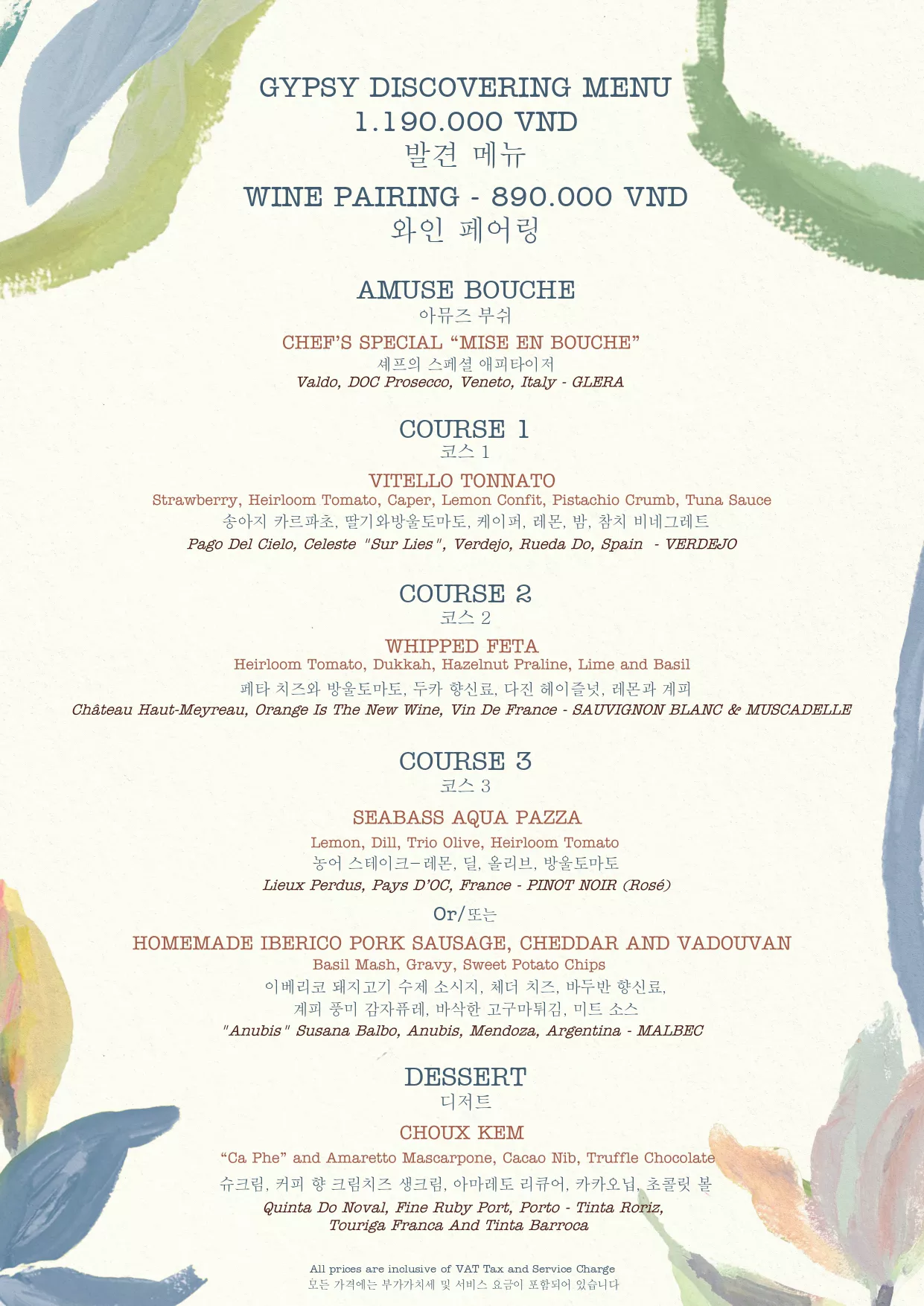 GYPSY DISCOVERING MENU
1.190.000 VND
발견 메뉴

WINE PAIRING - 890.000 VND
와인 페어링

AMUSE BOUCHE
아뮤즈 부쉬

CHEF'S SPECIAL "MISE EN BOUCHE"
셰프의 스페셜 애피타이저
Valdo, DOC Prosecco, Veneto, Italy - GLERA

COURSE 1
코스 1

VITELLO TONNATO
Strawberry, Heirloom Tomato, Caper, Lemon Confit, Pistachio Crumb, Tuna Sauce
송아지 카르파초, 딸기와방울토마토, 케이퍼, 레몬, 밤, 참치 비네그레트
Pago Del Cielo, Celeste "Sur Lies", Verdejo, Rueda Do, Spain - VERDEJO

COURSE 2
코스 2

WHIPPED FETA
Heirloom Tomato, Dukkah, Hazelnut Praline, Lime and Basil
페타 치즈와 방울토마토, 두카 향신료, 다진 헤이즐넛, 레몬과 계피
Château Haut-Meyreau, Orange Is The New Wine, Vin De France - SAUVIGNON BLANC & MUSCADELLE

COURSE 3
코스 3

SEABASS AQUA PAZZA
Lemon, Dill, Trio Olive, Heirloom Tomato
농어 스테이크-레몬, 딜, 올리브, 방울토마토
Lieux Perdus, Pays D'OC, France - PINOT NOIR (Rosé)

Or/또는

HOMEMADE IBERICO PORK SAUSAGE, CHEDDAR AND VADOUVAN
Basil Mash, Gravy, Sweet Potato Chips
이베리코 돼지고기 수제 소시지, 체더 치즈, 바두반 향신료,
계피 풍미 감자퓨레, 바삭한 고구마튀김, 미트 소스
"Anubis" Susana Balbo, Anubis, Mendoza, Argentina - MALBEC

DESSERT
디저트

CHOUX KEM
"Ca Phe" and Amaretto Mascarpone, Cacao Nib, Truffle Chocolate
슈크림, 커피 향 크림치즈 생크림, 아마레토 리큐어, 카카오닙, 초콜릿 볼
Quinta Do Noval, Fine Ruby Port, Porto - Tinta Roriz,
Touriga Franca And Tinta Barroca

All prices are inclusive of VAT Tax and Service Charge
모든 가격에는 부가가치세 및 서비스 요금이 포함되어 있습니다